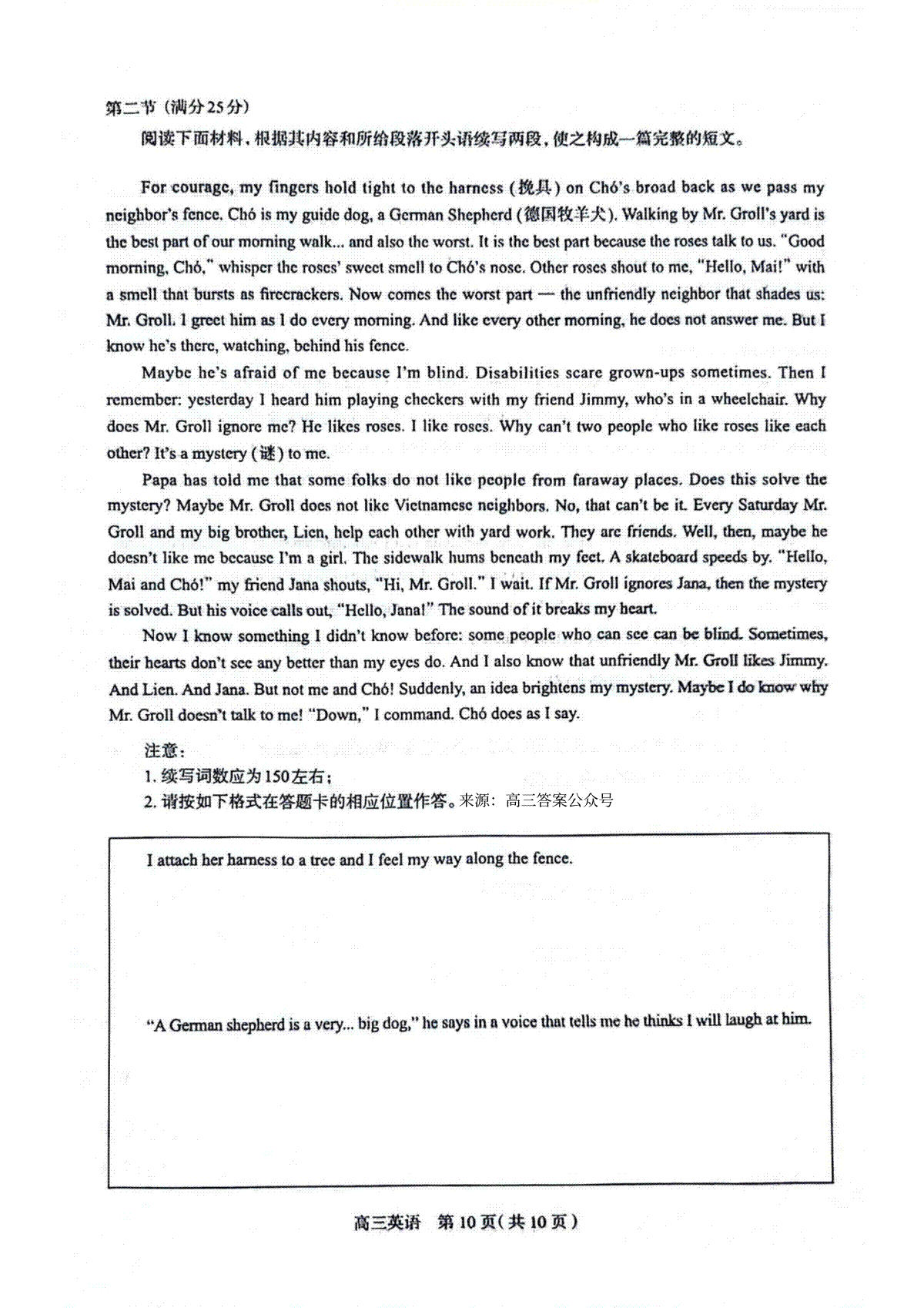 第二节（满分25分）

阅读下面材料，根据其内容和所给段落开头语续写两段，使之构成一篇完整的短文。

For courage, my fingers hold tight to the harness (挽具) on Chó's broad back as we pass my neighbor's fence. Chó is my guide dog, a German Shepherd (德国牧羊犬). Walking by Mr. Groll's yard is the best part of our morning walk... and also the worst. It is the best part because the roses talk to us. "Good morning, Chó," whisper the roses' sweet smell to Chó's nose. Other roses shout to me, "Hello, Mai!" with a smell that bursts as firecrackers. Now comes the worst part — the unfriendly neighbor that shades us: Mr. Groll. I greet him as I do every morning. And like every other morning, he does not answer me. But I know he's there, watching, behind his fence.

Maybe he's afraid of me because I'm blind. Disabilities scare grown-ups sometimes. Then I remember: yesterday I heard him playing checkers with my friend Jimmy, who's in a wheelchair. Why does Mr. Groll ignore me? He likes roses. I like roses. Why can't two people who like roses like each other? It's a mystery (谜) to me.

Papa has told me that some folks do not like people from faraway places. Does this solve the mystery? Maybe Mr. Groll does not like Vietnamese neighbors. No, that can't be it. Every Saturday Mr. Groll and my big brother, Lien, help each other with yard work. They are friends. Well, then, maybe he doesn't like me because I'm a girl. The sidewalk hums beneath my feet. A skateboard speeds by. "Hello, Mai and Chó!" my friend Jana shouts, "Hi, Mr. Groll." I wait. If Mr. Groll ignores Jana, then the mystery is solved. But his voice calls out, "Hello, Jana!" The sound of it breaks my heart.

Now I know something I didn't know before: some people who can see can be blind. Sometimes, their hearts don't see any better than my eyes do. And I also know that unfriendly Mr. Groll likes Jimmy. And Lien. And Jana. But not me and Chó! Suddenly, an idea brightens my mystery. Maybe I do know why Mr. Groll doesn't talk to me! "Down," I command. Chó does as I say.

注意：
1. 续写词数应为150左右；
2. 请按如下格式在答题卡的相应位置作答。来源：高三答案公众号

I attach her harness to a tree and I feel my way along the fence.

"A German shepherd is a very... big dog," he says in a voice that tells me he thinks I will laugh at him.

高三英语 第10页（共10页）